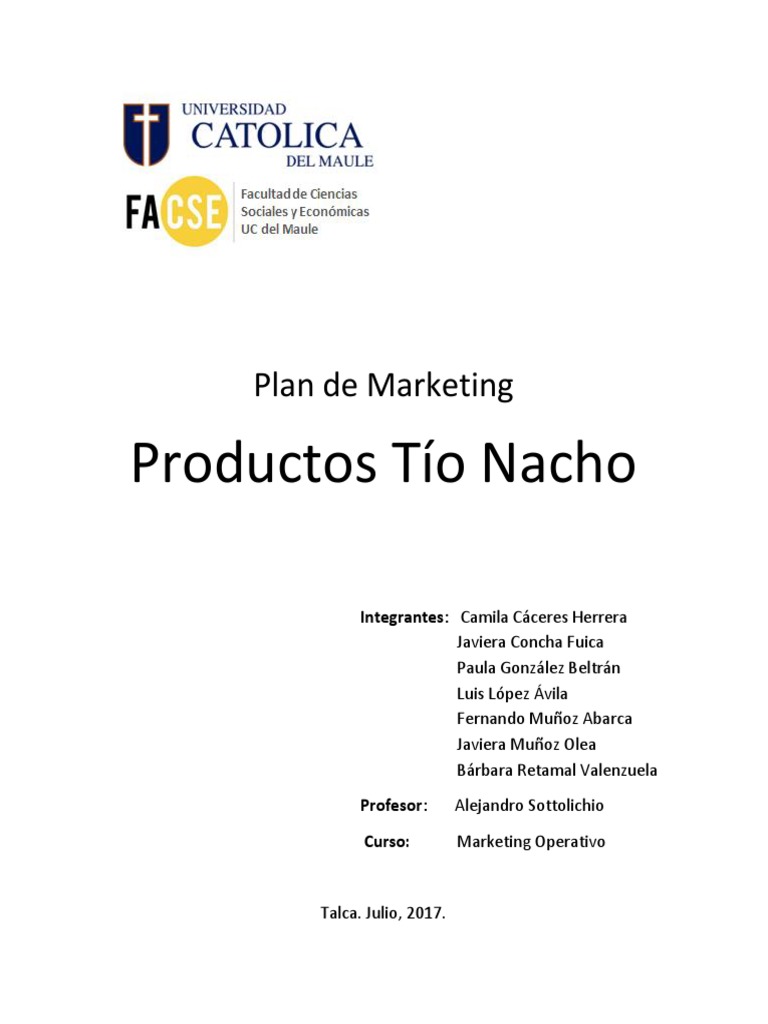 UNIVERSIDAD
CATOLICA
DEL MAULE

FACSE
Facultad de Ciencias
Sociales y Económicas
UC del Maule

Plan de Marketing

Productos Tío Nacho

Integrantes: Camila Cáceres Herrera
Javiera Concha Fuica
Paula González Beltrán
Luis López Ávila
Fernando Muñoz Abarca
Javiera Muñoz Olea
Bárbara Retamal Valenzuela

Profesor: Alejandro Sottolichio

Curso: Marketing Operativo

Talca. Julio, 2017.